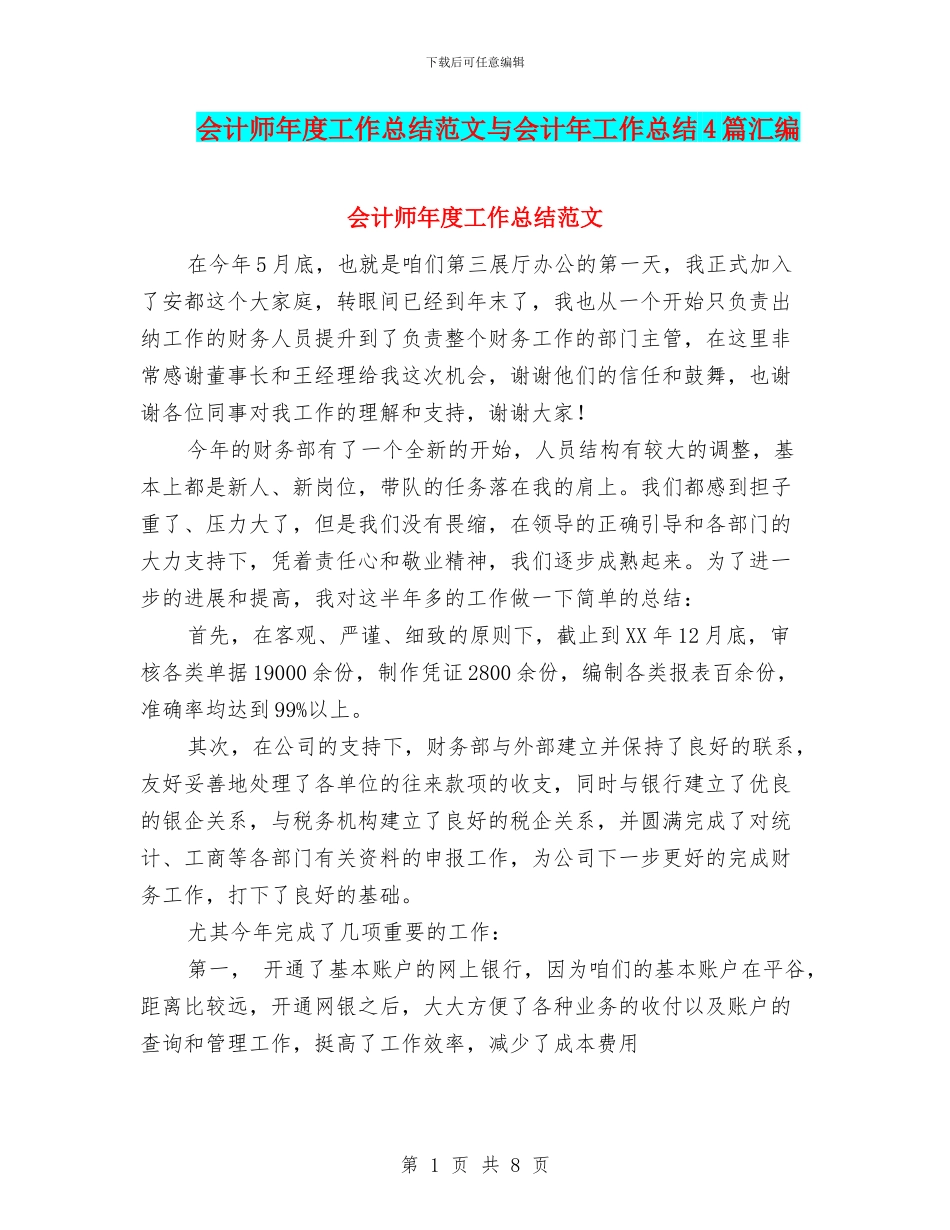 下载后可任意编辑

会计师年度工作总结范文与会计年工作总结4篇汇编

会计师年度工作总结范文

在今年5月底，也就是咱们第三展厅办公的第一天，我正式加入了安都这个大家庭，转眼间已经到年末了，我也从一个开始只负责出纳工作的财务人员提升到了负责整个财务工作的部门主管，在这里非常感谢董事长和王经理给我这次机会，谢谢他们的信任和鼓舞，也谢谢各位同事对我工作的理解和支持，谢谢大家！

今年的财务部有了一个全新的开始，人员结构有较大的调整，基本上都是新人、新岗位，带队的任务落在我的肩上。我们都感到担子重了、压力大了，但是我们没有畏缩，在领导的正确引导和各部门的大力支持下，凭着责任心和敬业精神，我们逐步成熟起来。为了进一步的进展和提高，我对这半年多的工作做一下简单的总结：

首先，在客观、严谨、细致的原则下，截止到XX年12月底，审核各类单据19000余份，制作凭证2800余份，编制各类报表百余份，准确率均达到99%以上。

其次，在公司的支持下，财务部与外部建立并保持了良好的联系，友好妥善地处理了各单位的往来款项的收支，同时与银行建立了优良的银企关系，与税务机构建立了良好的税企关系，并圆满完成了对统计、工商等各部门有关资料的申报工作，为公司下一步更好的完成财务工作，打下了良好的基础。

尤其今年完成了几项重要的工作：

第一， 开通了基本账户的网上银行，因为咱们的基本账户在平谷，距离比较远，开通网银之后，大大方便了各种业务的收付以及账户的查询和管理工作，挺高了工作效率，减少了成本费用

第 1 页 共 8 页